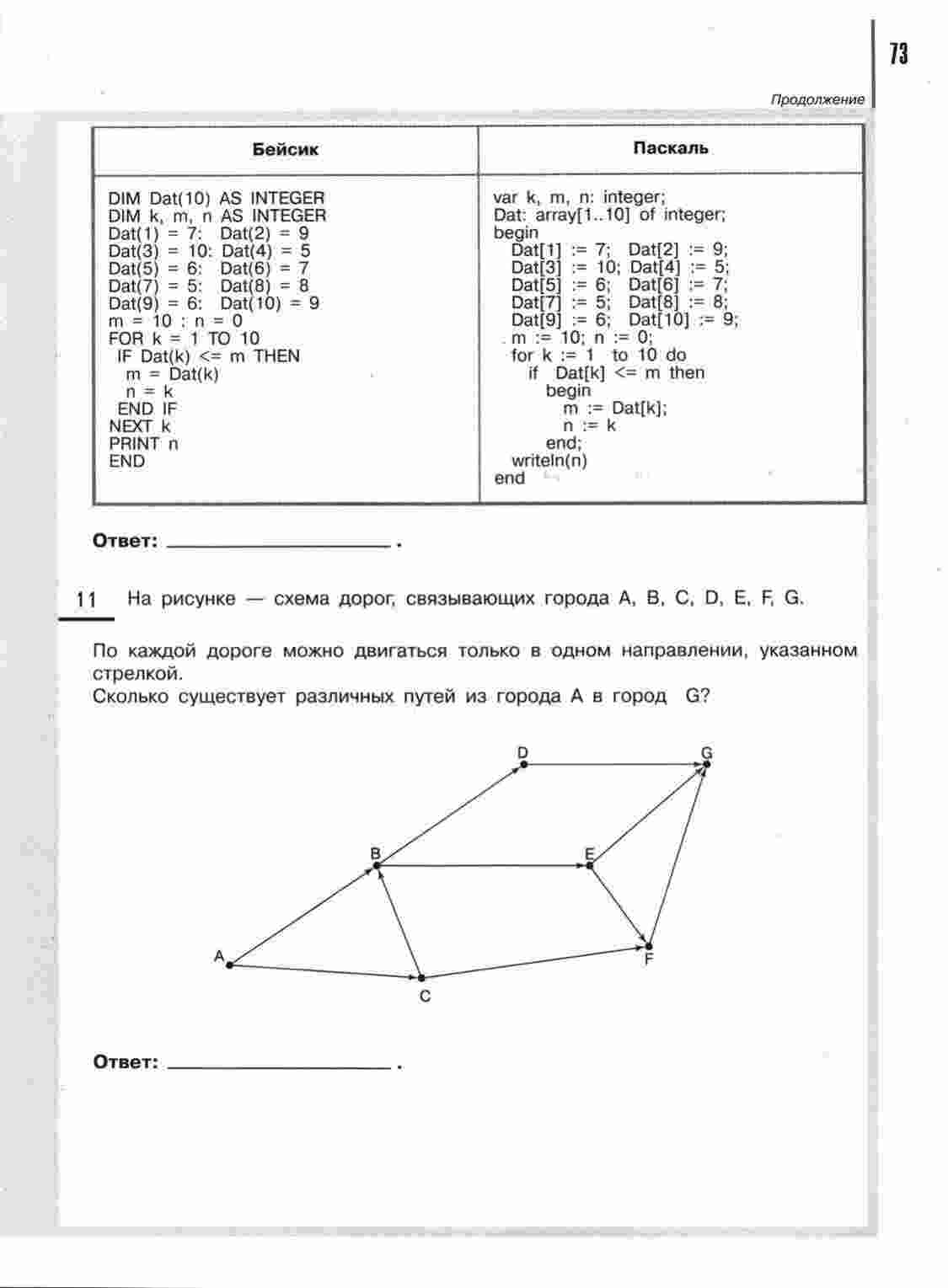 73

Продолжение

| Бейсик | Паскаль |
|---|---|
| DIM Dat(10) AS INTEGER<br>DIM k, m, n AS INTEGER<br>Dat(1) = 7: Dat(2) = 9<br>Dat(3) = 10: Dat(4) = 5<br>Dat(5) = 6: Dat(6) = 7<br>Dat(7) = 5: Dat(8) = 8<br>Dat(9) = 6: Dat(10) = 9<br>m = 10 : n = 0<br>FOR k = 1 TO 10<br>IF Dat(k) <= m THEN<br>m = Dat(k)<br>n = k<br>END IF<br>NEXT k<br>PRINT n<br>END | var k, m, n: integer;<br>Dat: array[1..10] of integer;<br>begin<br>Dat[1] := 7; Dat[2] := 9;<br>Dat[3] := 10; Dat[4] := 5;<br>Dat[5] := 6; Dat[6] := 7;<br>Dat[7] := 5; Dat[8] := 8;<br>Dat[9] := 6; Dat[10] := 9;<br>m := 10; n := 0;<br>for k := 1 to 10 do<br>if Dat[k] <= m then<br>begin<br>m := Dat[k];<br>n := k<br>end;<br>writeln(n)<br>end |

Ответ: ________________ .

11 На рисунке — схема дорог, связывающих города A, B, C, D, E, F, G.

По каждой дороге можно двигаться только в одном направлении, указанном стрелкой.
Сколько существует различных путей из города A в город G?

D G B E A F C

Ответ: ________________ .